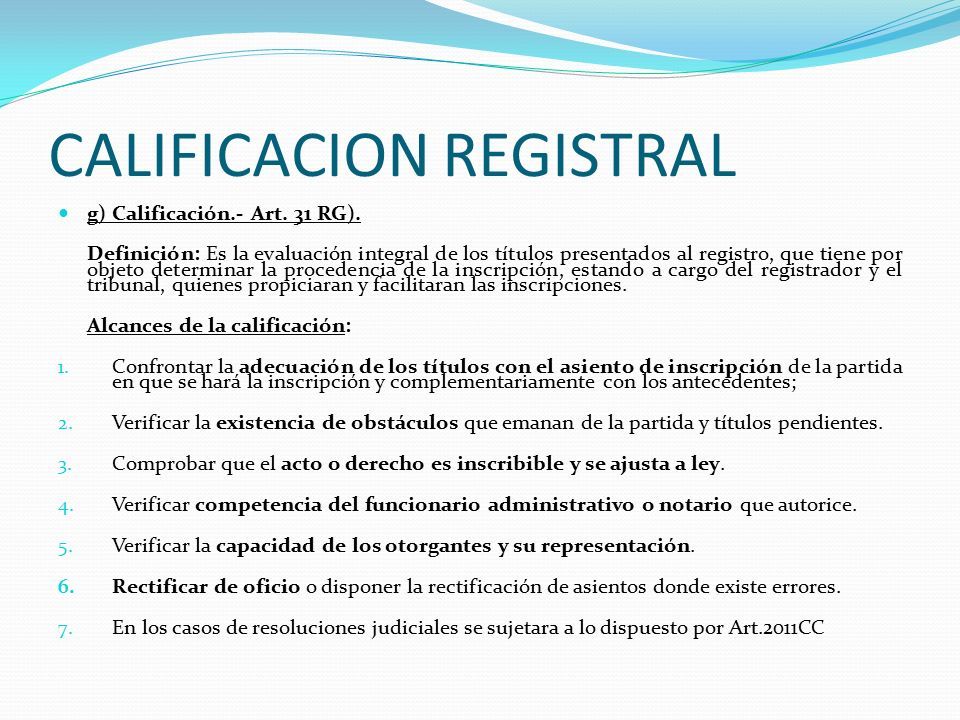 CALIFICACION REGISTRAL

g) Calificación.- Art. 31 RG).

Definición: Es la evaluación integral de los títulos presentados al registro, que tiene por objeto determinar la procedencia de la inscripción, estando a cargo del registrador y el tribunal, quienes propiciaran y facilitaran las inscripciones.

Alcances de la calificación:

1. Confrontar la adecuación de los títulos con el asiento de inscripción de la partida en que se hará la inscripción y complementariamente con los antecedentes;
2. Verificar la existencia de obstáculos que emanan de la partida y títulos pendientes.
3. Comprobar que el acto o derecho es inscribible y se ajusta a ley.
4. Verificar competencia del funcionario administrativo o notario que autorice.
5. Verificar la capacidad de los otorgantes y su representación.
6. Rectificar de oficio o disponer la rectificación de asientos donde existe errores.
7. En los casos de resoluciones judiciales se sujetara a lo dispuesto por Art.2011CC